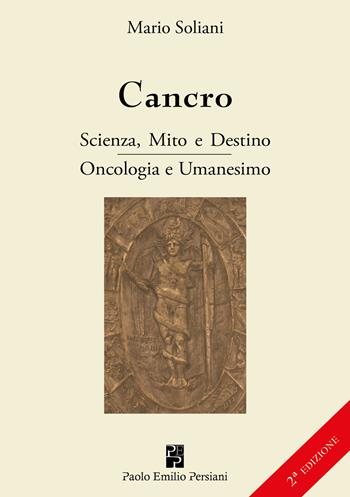 Mario Soliani

Cancro

Scienza, Mito e Destino

Oncologia e Umanesimo

PEP

Paolo Emilio Persiani

2ª EDIZIONE